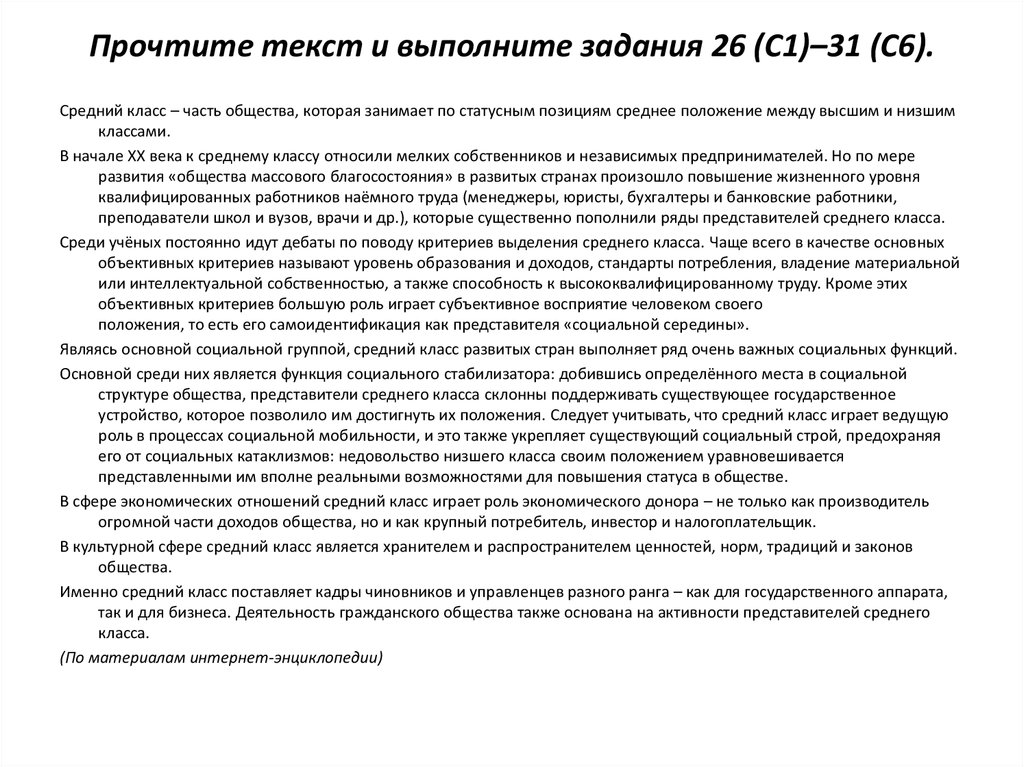 Прочтите текст и выполните задания 26 (С1)–31 (С6).

Средний класс – часть общества, которая занимает по статусным позициям среднее положение между высшим и низшим классами.

В начале XX века к среднему классу относили мелких собственников и независимых предпринимателей. Но по мере развития «общества массового благосостояния» в развитых странах произошло повышение жизненного уровня квалифицированных работников наёмного труда (менеджеры, юристы, бухгалтеры и банковские работники, преподаватели школ и вузов, врачи и др.), которые существенно пополнили ряды представителей среднего класса.

Среди учёных постоянно идут дебаты по поводу критериев выделения среднего класса. Чаще всего в качестве основных объективных критериев называют уровень образования и доходов, стандарты потребления, владение материальной или интеллектуальной собственностью, а также способность к высококвалифицированному труду. Кроме этих объективных критериев большую роль играет субъективное восприятие человеком своего положения, то есть его самоидентификация как представителя «социальной середины».

Являясь основной социальной группой, средний класс развитых стран выполняет ряд очень важных социальных функций.

Основной среди них является функция социального стабилизатора: добившись определённого места в социальной структуре общества, представители среднего класса склонны поддерживать существующее государственное устройство, которое позволило им достигнуть их положения. Следует учитывать, что средний класс играет ведущую роль в процессах социальной мобильности, и это также укрепляет существующий социальный строй, предохраняя его от социальных катаклизмов: недовольство низшего класса своим положением уравновешивается представленными им вполне реальными возможностями для повышения статуса в обществе.

В сфере экономических отношений средний класс играет роль экономического донора – не только как производитель огромной части доходов общества, но и как крупный потребитель, инвестор и налогоплательщик.

В культурной сфере средний класс является хранителем и распространителем ценностей, норм, традиций и законов общества.

Именно средний класс поставляет кадры чиновников и управленцев разного ранга – как для государственного аппарата, так и для бизнеса. Деятельность гражданского общества также основана на активности представителей среднего класса.

(По материалам интернет-энциклопедии)